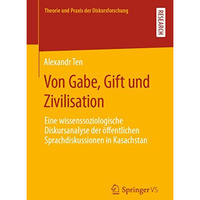 Theorie und Praxis der Diskursforschung

RESEARCH

Alexandr Ten

Von Gabe, Gift und Zivilisation

Eine wissenssoziologische Diskursanalyse der öffentlichen Sprachdiskussionen in Kasachstan

Springer VS